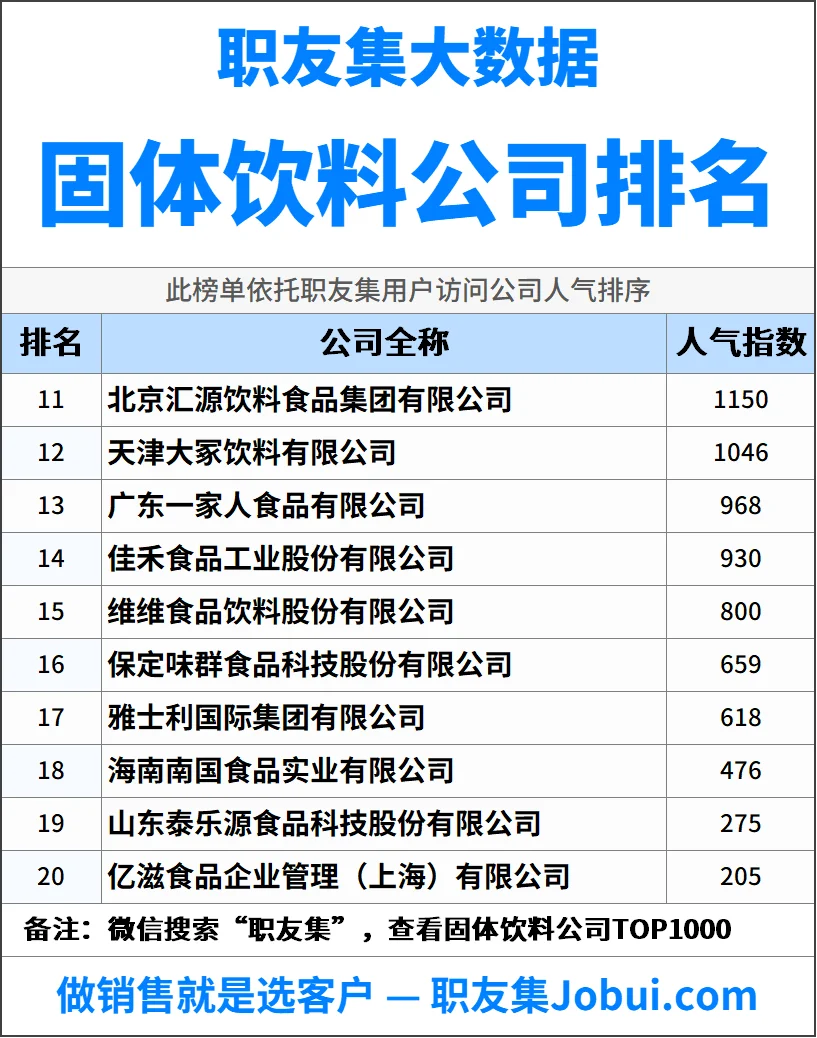 职友集大数据

固体饮料公司排名

此榜单依托职友集用户访问公司人气排序

| 排名 | 公司全称 | 人气指数 |
|---|---|---|
| 11 | 北京汇源饮料食品集团有限公司 | 1150 |
| 12 | 天津大冢饮料有限公司 | 1046 |
| 13 | 广东一家人食品有限公司 | 968 |
| 14 | 佳禾食品工业股份有限公司 | 930 |
| 15 | 维维食品饮料股份有限公司 | 800 |
| 16 | 保定味群食品科技股份有限公司 | 659 |
| 17 | 雅士利国际集团有限公司 | 618 |
| 18 | 海南南国食品实业有限公司 | 476 |
| 19 | 山东泰乐源食品科技股份有限公司 | 275 |
| 20 | 亿滋食品企业管理（上海）有限公司 | 205 |

备注：微信搜索“职友集”，查看固体饮料公司TOP1000

做销售就是选客户 — 职友集Jobui.com